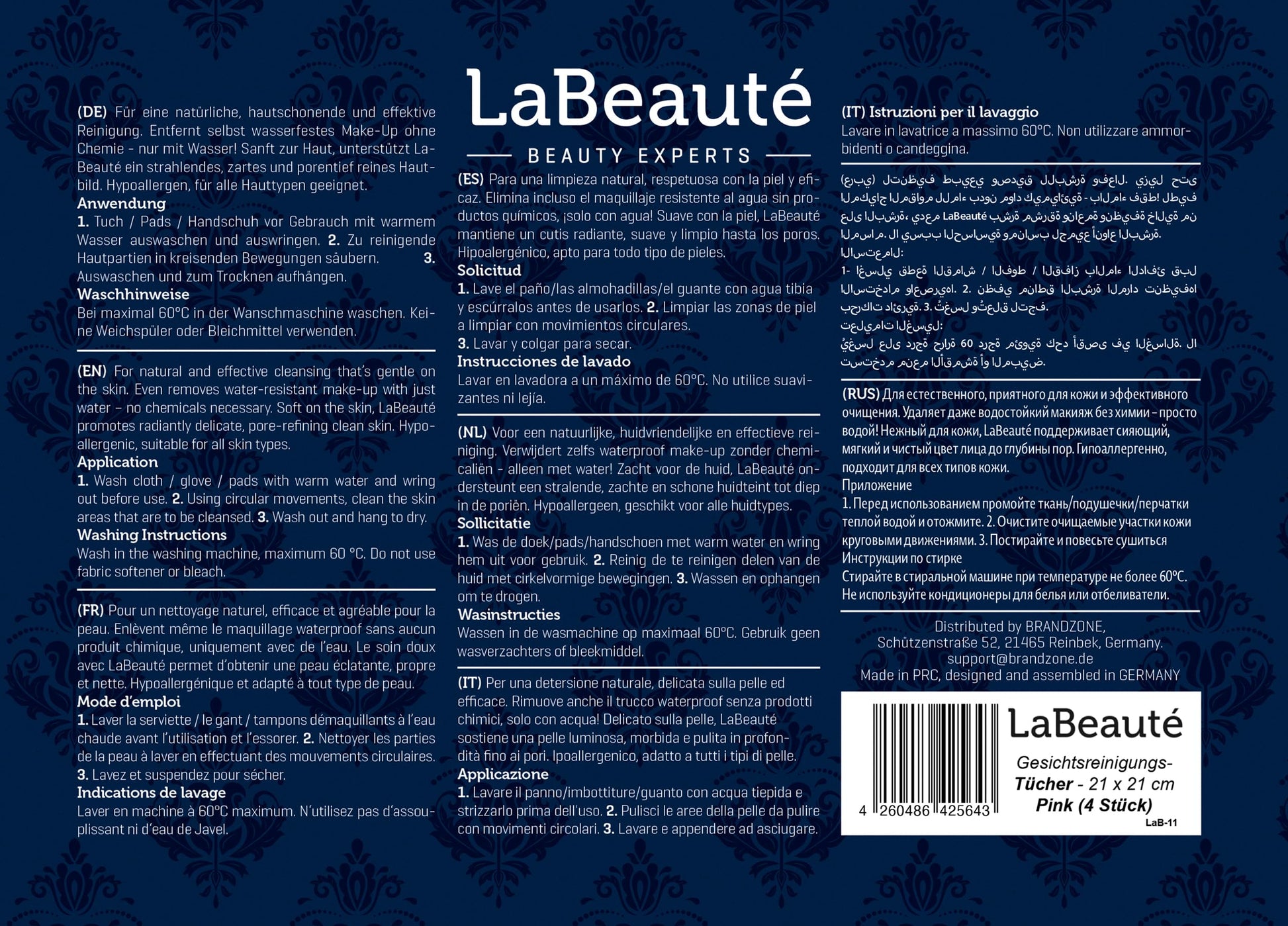 (DE) Für eine natürliche, hautschonende und effektive Reinigung. Entfernt selbst wasserfestes Make-Up ohne Chemie - nur mit Wasser! Sanft zur Haut, unterstützt LaBeauté ein strahlendes, zartes und porentief reines Hautbild. Hypoallergen, für alle Hauttypen geeignet.
Anwendung
1. Tuch / Pads / Handschuh vor Gebrauch mit warmem Wasser auswaschen und auswringen. 2. Zu reinigende Hautpartien in kreisenden Bewegungen säubern. 3. Auswaschen und zum Trocknen aufhängen.
Waschhinweise
Bei maximal 60°C in der Wanschmaschine waschen. Keine Weichspüler oder Bleichmittel verwenden.

(EN) For natural and effective cleansing that's gentle on the skin. Even removes water-resistant make-up with just water – no chemicals necessary. Soft on the skin, LaBeauté promotes radiantly delicate, pore-refining clean skin. Hypoallergenic, suitable for all skin types.
Application
1. Wash cloth / glove / pads with warm water and wring out before use. 2. Using circular movements, clean the skin areas that are to be cleansed. 3. Wash out and hang to dry.
Washing Instructions
Wash in the washing machine, maximum 60 °C. Do not use fabric softener or bleach.

(FR) Pour un nettoyage naturel, efficace et agréable pour la peau. Enlèvent même le maquillage waterproof sans aucun produit chimique, uniquement avec de l'eau. Le soin doux avec LaBeauté permet d'obtenir une peau éclatante, propre et nette. Hypoallergénique et adapté à tout type de peau.
Mode d'emploi
1. Laver la serviette / le gant / tampons démaquillants à l'eau chaude avant l'utilisation et l'essorer. 2. Nettoyer les parties de la peau à laver en effectuant des mouvements circulaires. 3. Lavez et suspendez pour sécher.
Indications de lavage
Laver en machine à 60°C maximum. N'utilisez pas d'assouplissant ni d'eau de Javel.

LaBeauté
BEAUTY EXPERTS

(ES) Para una limpieza natural, respetuosa con la piel y eficaz. Elimina incluso el maquillaje resistente al agua sin productos químicos, ¡solo con agua! Suave con la piel, LaBeauté mantiene un cutis radiante, suave y limpio hasta los poros. Hipoalergénico, apto para todo tipo de pieles.
Solicitud
1. Lave el paño/las almohadillas/el guante con agua tibia y escúrralos antes de usarlos. 2. Limpiar las zonas de piel a limpiar con movimientos circulares.
3. Lavar y colgar para secar.
Instrucciones de lavado
Lavar en lavadora a un máximo de 60°C. No utilice suavizantes ni lejía.

(NL) Voor een natuurlijke, huidvriendelijke en effectieve reiniging. Verwijdert zelfs waterproof make-up zonder chemicaliën - alleen met water! Zacht voor de huid, LaBeauté ondersteunt een stralende, zachte en schone huidteint tot diep in de poriën. Hypoallergeen, geschikt voor alle huidtypes.
Sollicitatie
1. Was de doek/pads/handschoen met warm water en wring hem uit voor gebruik. 2. Reinig de te reinigen delen van de huid met cirkelvormige bewegingen. 3. Wassen en ophangen om te drogen.
Wasinstructies
Wassen in de wasmachine op maximaal 60°C. Gebruik geen wasverzachters of bleekmiddel.

(IT) Per una detersione naturale, delicata sulla pelle ed efficace. Rimuove anche il trucco waterproof senza prodotti chimici, solo con acqua! Delicato sulla pelle, LaBeauté sostiene una pelle luminosa, morbida e pulita in profondità fino ai pori. Ipoallergenico, adatto a tutti i tipi di pelle.
Applicazione
1. Lavare il panno/imbottiture/guanto con acqua tiepida e strizzarlo prima dell'uso. 2. Pulisci le aree della pelle da pulire con movimenti circolari. 3. Lavare e appendere ad asciugare.

(IT) Istruzioni per il lavaggio
Lavare in lavatrice a massimo 60°C. Non utilizzare ammorbidenti o candeggina.

(عربي) لتنظيف طبيعي وصديق للبشرة وفعال. يزيل حتى المكياج المقاوم للماء بدون مواد كيميائية - بالماء فقط! لطيف على البشرة، يدعم LaBeauté بشرة مشرقة وناعمة ونظيفة خالية من المسام. لا يسبب الحساسية ومناسب لجميع أنواع البشرة.
الاستعمال:
1- اغسلي قطعة القماش / الفوط / القفاز بالماء الدافئ قبل الاستخدام واعصريها. 2. نظفي مناطق البشرة المراد تنظيفها بحركات دائرية. 3. تُغسل وتُعلق لتجف.
تعليمات الغسيل:
يُغسل على درجة حرارة 60 درجة مئوية كحد أقصى في الغسالة. لا تستخدم منعم الأقمشة أو المبيض.

(RUS) Для естественного, приятного для кожи и эффективного очищения. Удаляет даже водостойкий макияж без химии – просто водой! Нежный для кожи, LaBeauté поддерживает сияющий, мягкий и чистый цвет лица до глубины пор. Гипоаллергенно, подходит для всех типов кожи.
Приложение
1. Перед использованием промойте ткань/подушечки/перчатки теплой водой и отожмите. 2. Очистите очищаемые участки кожи круговыми движениями. 3. Постирайте и повесьте сушиться
Инструкции по стирке
Стирайте в стиральной машине при температуре не более 60°C. Не используйте кондиционеры для белья или отбеливатели.

Distributed by BRANDZONE,
Schützenstraße 52, 21465 Reinbek, Germany.
support@brandzone.de
Made in PRC, designed and assembled in GERMANY

4 260486 425643
LaBeauté
Gesichtsreinigungs-Tücher - 21 x 21 cm
Pink (4 Stück)
LaB-11